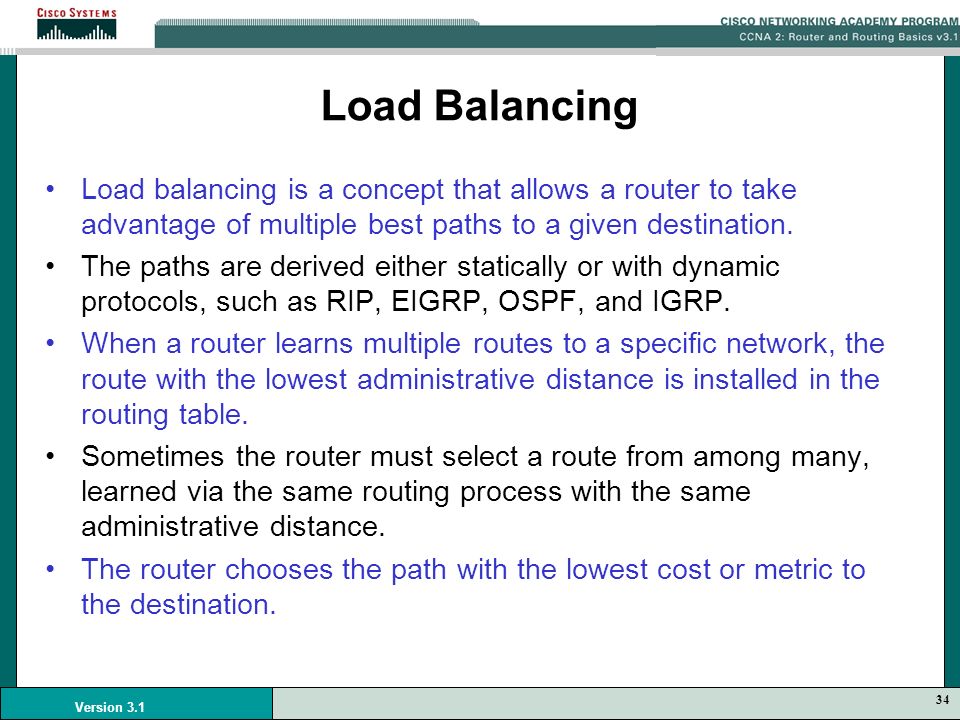 CISCO SYSTEMS

CISCO NETWORKING ACADEMY PROGRAM
CCNA 2: Router and Routing Basics v3.1

Load Balancing

• Load balancing is a concept that allows a router to take advantage of multiple best paths to a given destination.
• The paths are derived either statically or with dynamic protocols, such as RIP, EIGRP, OSPF, and IGRP.
• When a router learns multiple routes to a specific network, the route with the lowest administrative distance is installed in the routing table.
• Sometimes the router must select a route from among many, learned via the same routing process with the same administrative distance.
• The router chooses the path with the lowest cost or metric to the destination.

Version 3.1

34